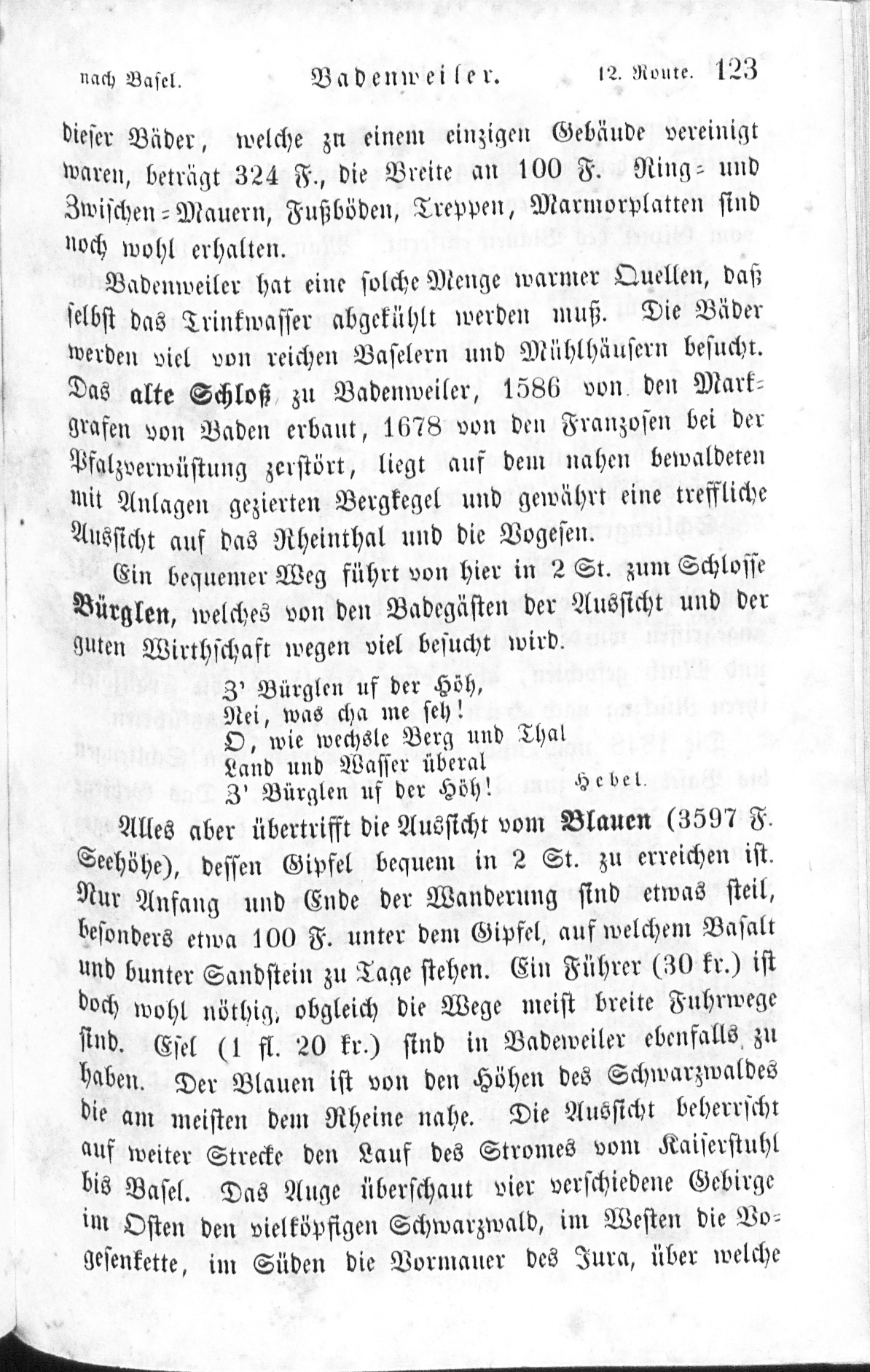 nach Basel. Badenweiler. 12. Route. 123

dieser Bäder, welche zu einem einzigen Gebäude vereinigt waren, beträgt 324 F., die Breite an 100 F. Ring- und Zwischen-Mauern, Fußböden, Treppen, Marmorplatten sind noch wohl erhalten.

Badenweiler hat eine solche Menge warmer Quellen, daß selbst das Trinkwasser abgekühlt werden muß. Die Bäder werden viel von reichen Baselern und Mühlhäusern besucht. Das alte Schloß zu Badenweiler, 1586 von den Markgrafen von Baden erbaut, 1678 von den Franzosen bei der Pfalzverwüstung zerstört, liegt auf dem nahen bewaldeten mit Anlagen gezierten Bergkegel und gewährt eine treffliche Aussicht auf das Rheinthal und die Vogesen.

Ein bequemer Weg führt von hier in 2 St. zum Schlosse Bürglen, welches von den Badegästen der Aussicht und der guten Wirthschaft wegen viel besucht wird.

Z' Bürglen uf der Höh,
Nei, was cha me seh!
O, wie wechsle Berg und Thal
Land und Wasser überal
Z' Bürglen uf der Höh! Hebel.

Alles aber übertrifft die Aussicht vom Blauen (3597 F. Seehöhe), dessen Gipfel bequem in 2 St. zu erreichen ist. Nur Anfang und Ende der Wanderung sind etwas steil, besonders etwa 100 F. unter dem Gipfel, auf welchem Basalt und bunter Sandstein zu Tage stehen. Ein Führer (30 kr.) ist doch wohl nöthig, obgleich die Wege meist breite Fuhrwege sind. Esel (1 fl. 20 kr.) sind in Badeweiler ebenfalls zu haben. Der Blauen ist von den Höhen des Schwarzwaldes die am meisten dem Rheine nahe. Die Aussicht beherrscht auf weiter Strecke den Lauf des Stromes vom Kaiserstuhl bis Basel. Das Auge überschaut vier verschiedene Gebirge im Osten den vielköpfigen Schwarzwald, im Westen die Vogesenkette, im Süden die Vormauer des Jura, über welche